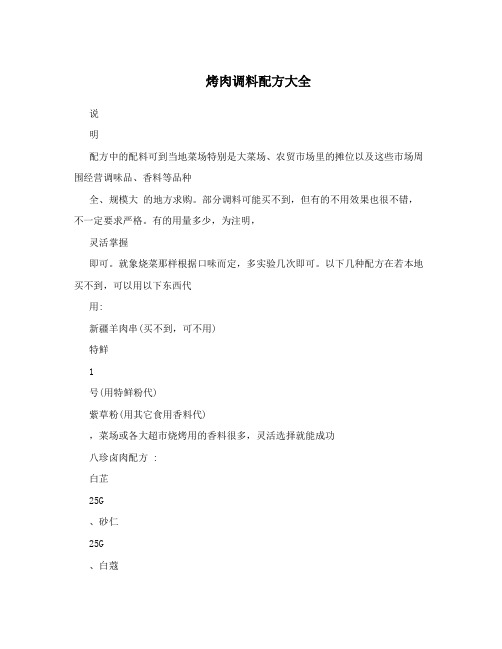 烤肉调料配方大全

说

明

配方中的配料可到当地菜场特别是大菜场、农贸市场里的摊位以及这些市场周围经营调味品、香料等品种

全、规模大 的地方求购。部分调料可能买不到，但有的不用效果也很不错，不一定要求严格。有的用量多少，为注明，

灵活掌握

即可。就象烧菜那样根据口味而定，多实验几次即可。以下几种配方在若本地买不到，可以用以下东西代

用：

新疆羊肉串(买不到，可不用)

特鲜

1

号(用特鲜粉代)

紫草粉(用其它食用香料代)

，菜场或各大超市烧烤用的香料很多，灵活选择就能成功

八珍卤肉配方 ：

白芷

25G

、砂仁

25G

、白蔻